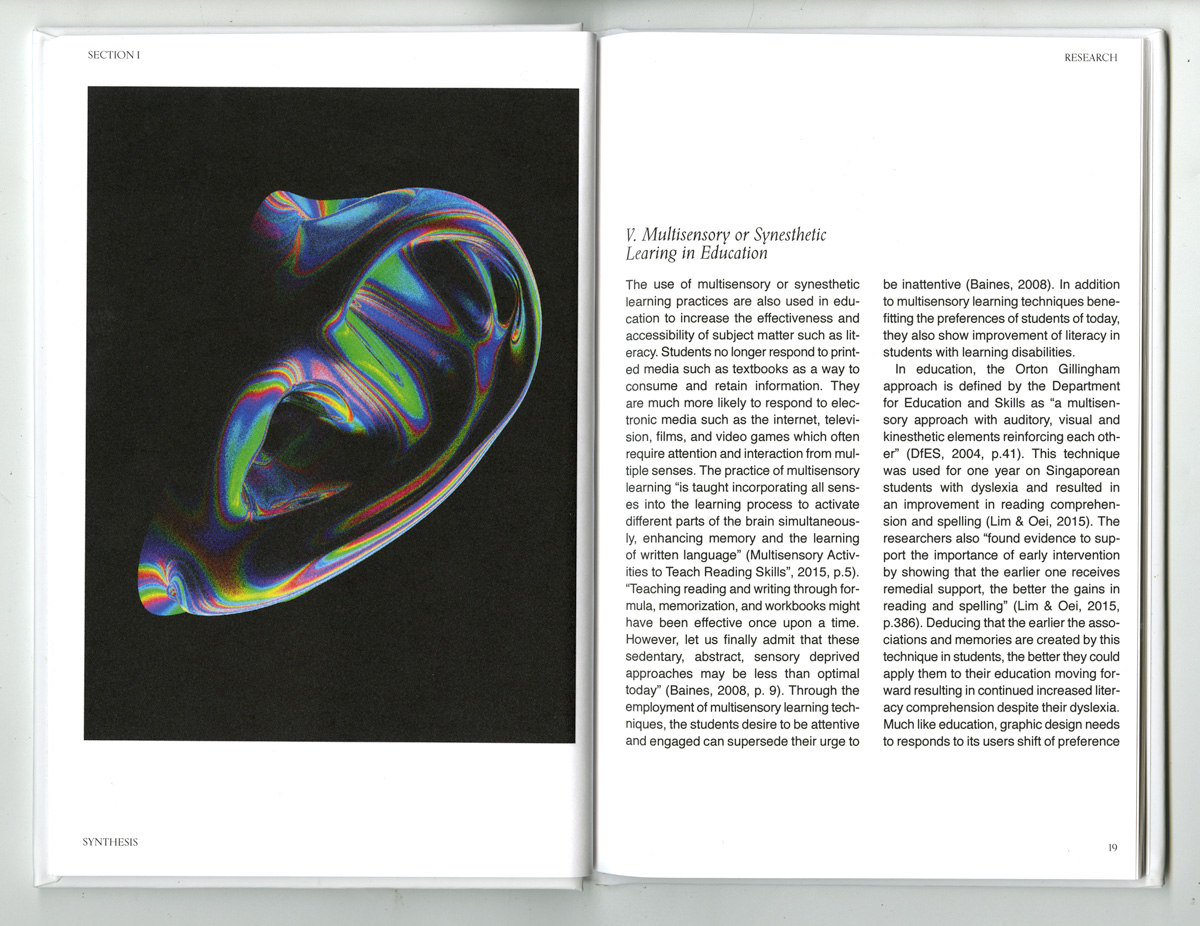 SECTION I

SYNTHESIS

RESEARCH

V. Multisensory or Synesthetic Learing in Education

The use of multisensory or synesthetic learning practices are also used in education to increase the effectiveness and accessibility of subject matter such as literacy. Students no longer respond to printed media such as textbooks as a way to consume and retain information. They are much more likely to respond to electronic media such as the internet, television, films, and video games which often require attention and interaction from multiple senses. The practice of multisensory learning "is taught incorporating all senses into the learning process to activate different parts of the brain simultaneously, enhancing memory and the learning of written language" (Multisensory Activities to Teach Reading Skills", 2015, p.5). "Teaching reading and writing through formula, memorization, and workbooks might have been effective once upon a time. However, let us finally admit that these sedentary, abstract, sensory deprived approaches may be less than optimal today" (Baines, 2008, p. 9). Through the employment of multisensory learning techniques, the students desire to be attentive and engaged can supersede their urge to be inattentive (Baines, 2008). In addition to multisensory learning techniques benefitting the preferences of students of today, they also show improvement of literacy in students with learning disabilities.

In education, the Orton Gillingham approach is defined by the Department for Education and Skills as "a multisensory approach with auditory, visual and kinesthetic elements reinforcing each other" (DfES, 2004, p.41). This technique was used for one year on Singaporean students with dyslexia and resulted in an improvement in reading comprehension and spelling (Lim & Oei, 2015). The researchers also "found evidence to support the importance of early intervention by showing that the earlier one receives remedial support, the better the gains in reading and spelling" (Lim & Oei, 2015, p.386). Deducing that the earlier the associations and memories are created by this technique in students, the better they could apply them to their education moving forward resulting in continued increased literacy comprehension despite their dyslexia. Much like education, graphic design needs to responds to its users shift of preference

19